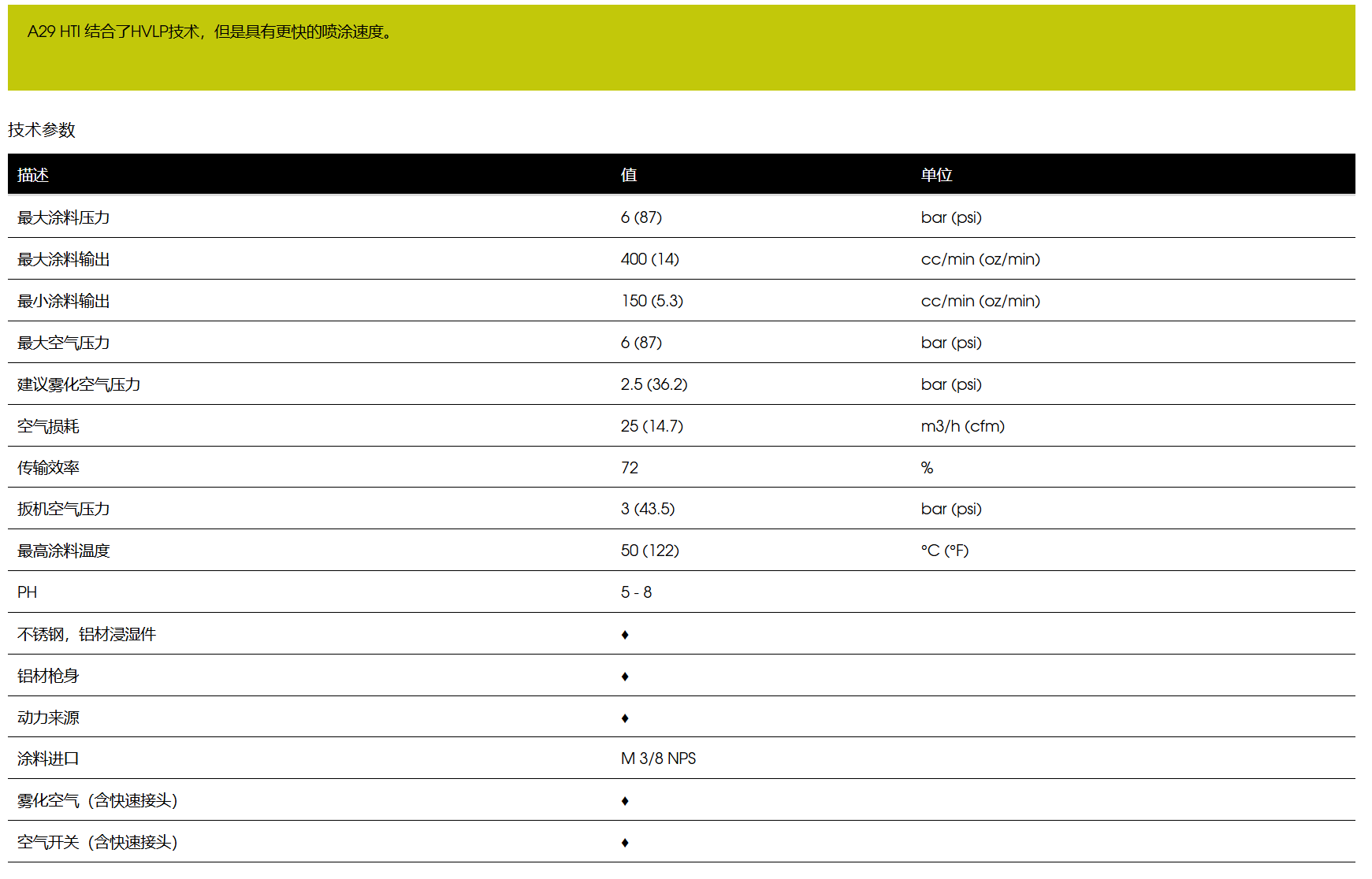 A29 HTI 结合了HVLP技术，但是具有更快的喷涂速度。

技术参数

| 描述 | 值 | 单位 |
|---|---|---|
| 最大涂料压力 | 6 (87) | bar (psi) |
| 最大涂料输出 | 400 (14) | cc/min (oz/min) |
| 最小涂料输出 | 150 (5.3) | cc/min (oz/min) |
| 最大空气压力 | 6 (87) | bar (psi) |
| 建议雾化空气压力 | 2.5 (36.2) | bar (psi) |
| 空气损耗 | 25 (14.7) | m3/h (cfm) |
| 传输效率 | 72 | % |
| 扳机空气压力 | 3 (43.5) | bar (psi) |
| 最高涂料温度 | 50 (122) | °C (°F) |
| PH | 5 - 8 | |
| 不锈钢，铝材浸湿件 | ♦ | |
| 铝材枪身 | ♦ | |
| 动力来源 | ♦ | |
| 涂料进口 | M 3/8 NPS | |
| 雾化空气（含快速接头） | ♦ | |
| 空气开关（含快速接头） | ♦ | |